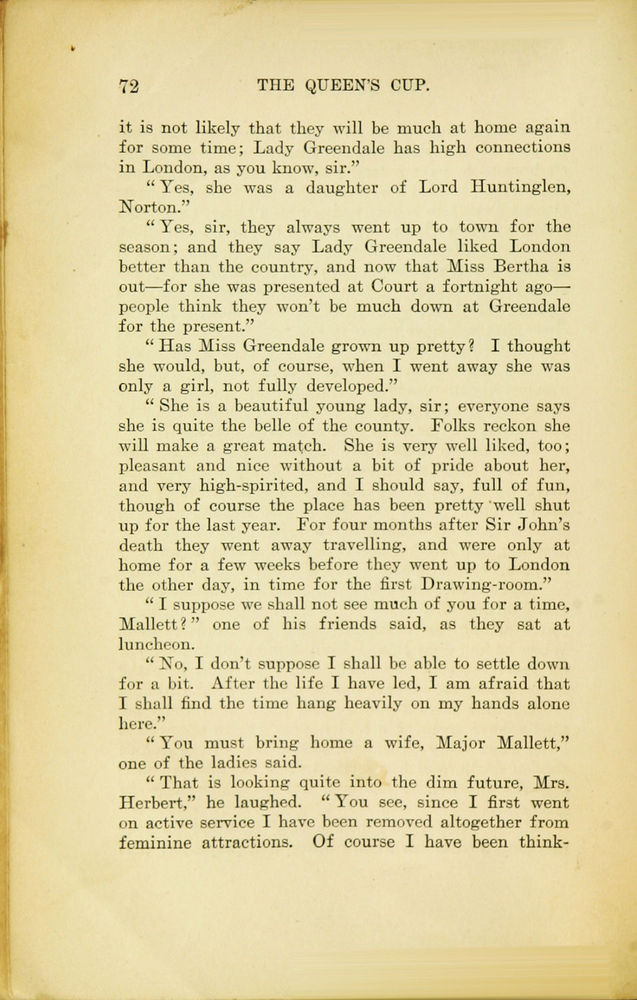 72 THE QUEEN'S CUP.

it is not likely that they will be much at home again for some time; Lady Greendale has high connections in London, as you know, sir."

"Yes, she was a daughter of Lord Huntinglen, Norton."

"Yes, sir, they always went up to town for the season; and they say Lady Greendale liked London better than the country, and now that Miss Bertha is out—for she was presented at Court a fortnight ago—people think they won't be much down at Greendale for the present."

"Has Miss Greendale grown up pretty? I thought she would, but, of course, when I went away she was only a girl, not fully developed."

"She is a beautiful young lady, sir; everyone says she is quite the belle of the county. Folks reckon she will make a great match. She is very well liked, too; pleasant and nice without a bit of pride about her, and very high-spirited, and I should say, full of fun, though of course the place has been pretty well shut up for the last year. For four months after Sir John's death they went away travelling, and were only at home for a few weeks before they went up to London the other day, in time for the first Drawing-room."

"I suppose we shall not see much of you for a time, Mallett?" one of his friends said, as they sat at luncheon.

"No, I don't suppose I shall be able to settle down for a bit. After the life I have led, I am afraid that I shall find the time hang heavily on my hands alone here."

"You must bring home a wife, Major Mallett," one of the ladies said.

"That is looking quite into the dim future, Mrs. Herbert," he laughed. "You see, since I first went on active service I have been removed altogether from feminine attractions. Of course I have been think-